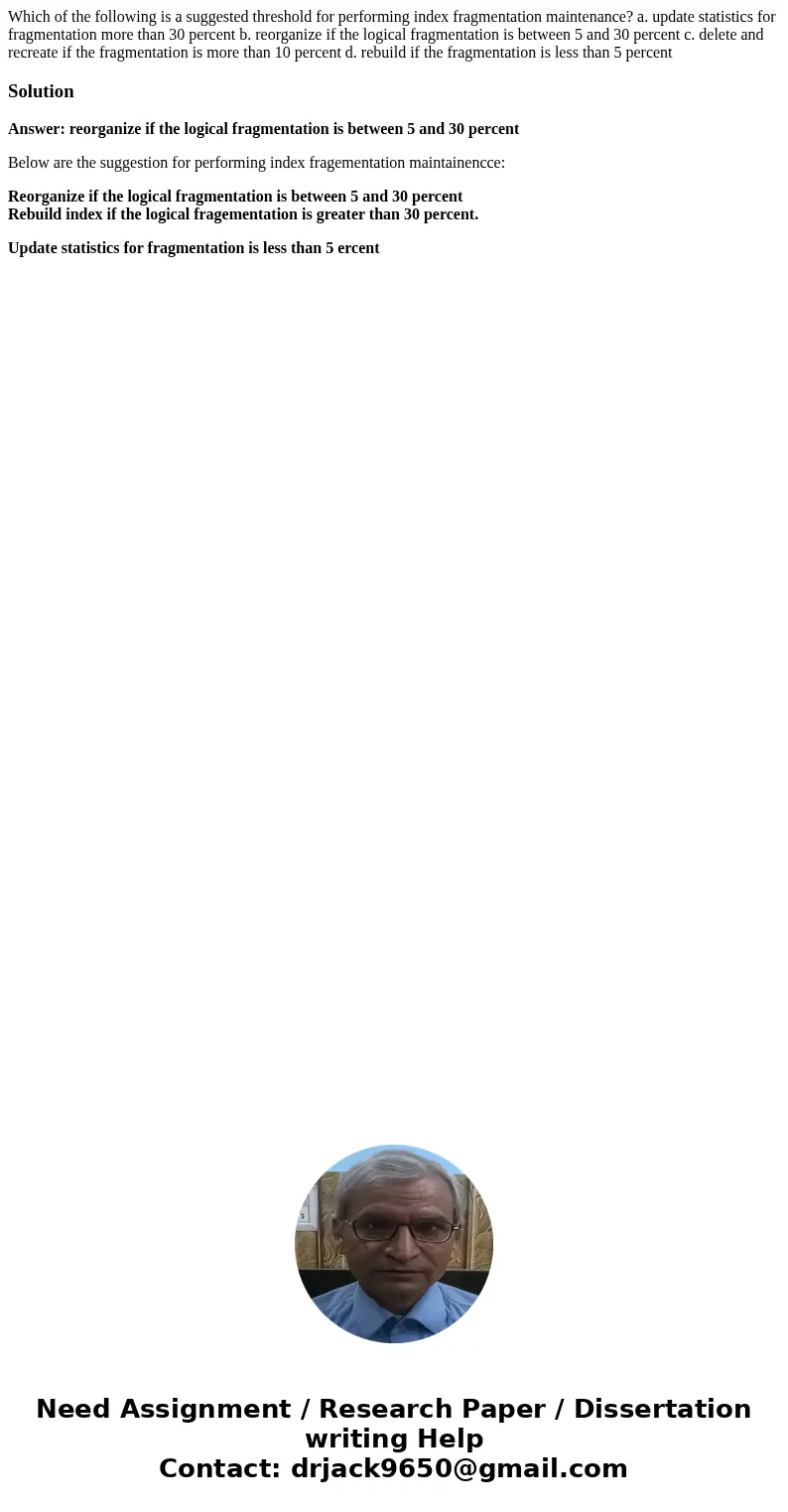 Which of the following is a suggested threshold for performing index fragmentation maintenance? a. update statistics for fragmentation more than 30 percent b. reorganize if the logical fragmentation is between 5 and 30 percent c. delete and recreate if the fragmentation is more than 10 percent d. rebuild if the fragmentation is less than 5 percent

Solution

Answer: reorganize if the logical fragmentation is between 5 and 30 percent

Below are the suggestion for performing index fragementation maintainencce:

Reorganize if the logical fragmentation is between 5 and 30 percent
Rebuild index if the logical fragementation is greater than 30 percent.

Update statistics for fragmentation is less than 5 ercent

Need Assignment / Research Paper / Dissertation writing Help
Contact: drjack9650@gmail.com